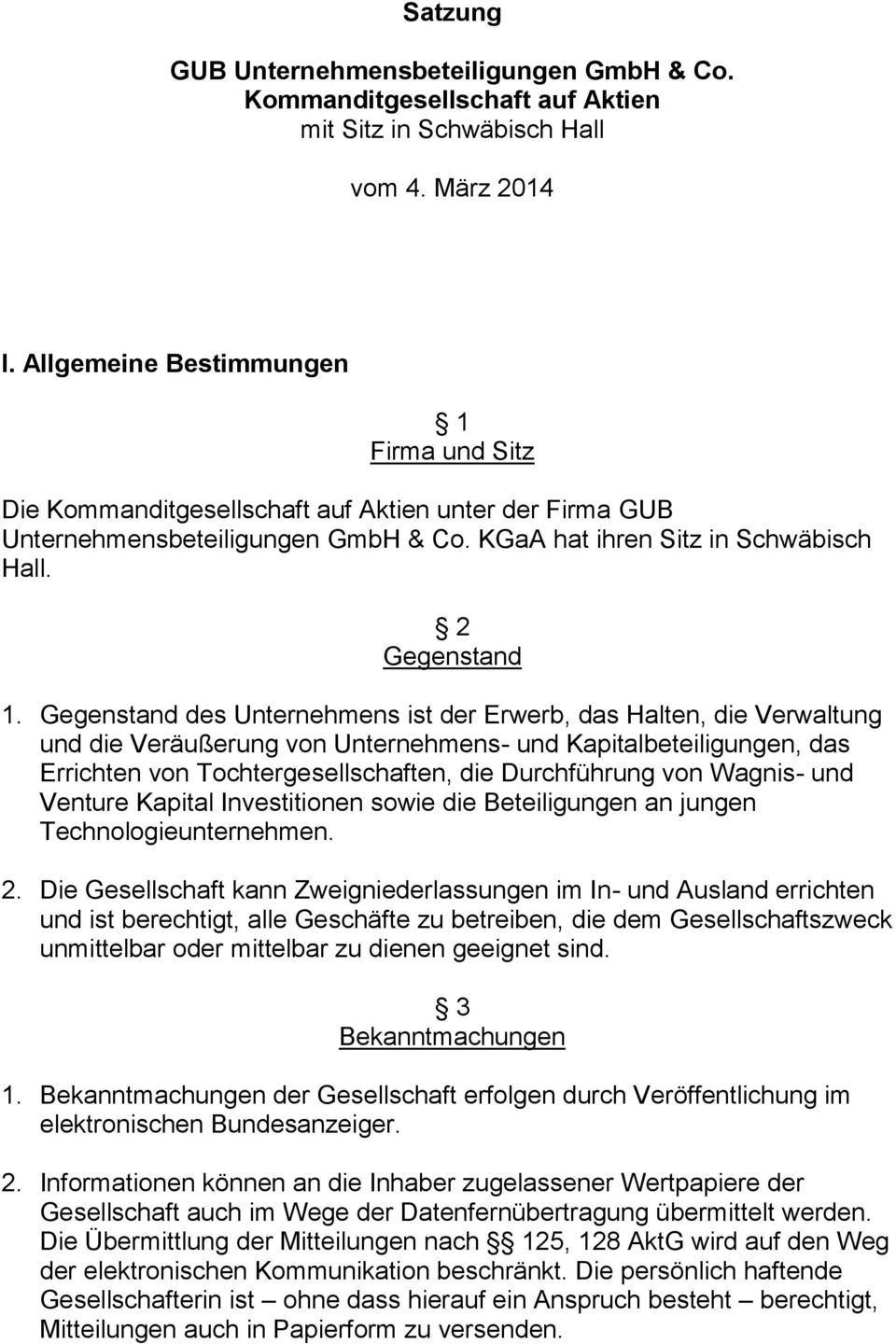 Satzung

GUB Unternehmensbeteiligungen GmbH & Co. Kommanditgesellschaft auf Aktien
mit Sitz in Schwäbisch Hall

vom 4. März 2014

I. Allgemeine Bestimmungen

§ 1
Firma und Sitz

Die Kommanditgesellschaft auf Aktien unter der Firma GUB Unternehmensbeteiligungen GmbH & Co. KGaA hat ihren Sitz in Schwäbisch Hall.

§ 2
Gegenstand

1. Gegenstand des Unternehmens ist der Erwerb, das Halten, die Verwaltung und die Veräußerung von Unternehmens- und Kapitalbeteiligungen, das Errichten von Tochtergesellschaften, die Durchführung von Wagnis- und Venture Kapital Investitionen sowie die Beteiligungen an jungen Technologieunternehmen.

2. Die Gesellschaft kann Zweigniederlassungen im In- und Ausland errichten und ist berechtigt, alle Geschäfte zu betreiben, die dem Gesellschaftszweck unmittelbar oder mittelbar zu dienen geeignet sind.

§ 3
Bekanntmachungen

1. Bekanntmachungen der Gesellschaft erfolgen durch Veröffentlichung im elektronischen Bundesanzeiger.

2. Informationen können an die Inhaber zugelassener Wertpapiere der Gesellschaft auch im Wege der Datenfernübertragung übermittelt werden. Die Übermittlung der Mitteilungen nach §§ 125, 128 AktG wird auf den Weg der elektronischen Kommunikation beschränkt. Die persönlich haftende Gesellschafterin ist – ohne dass hierauf ein Anspruch besteht – berechtigt, Mitteilungen auch in Papierform zu versenden.